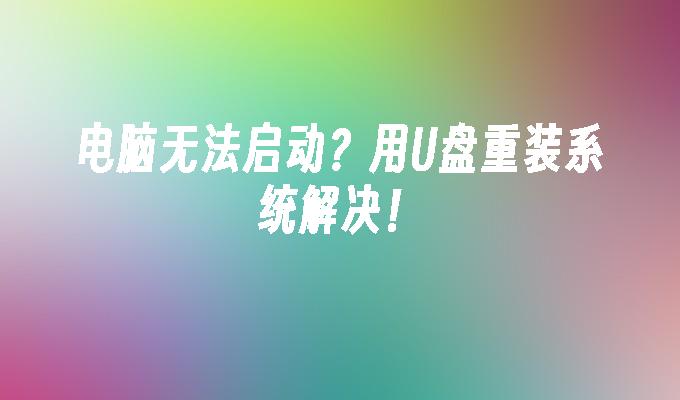 电脑无法启动？用U盘重装系统解决！